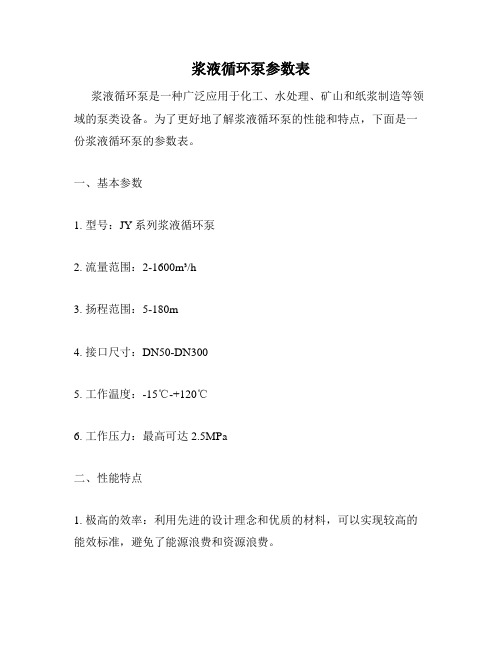 浆液循环泵参数表

浆液循环泵是一种广泛应用于化工、水处理、矿山和纸浆制造等领域的泵类设备。为了更好地了解浆液循环泵的性能和特点，下面是一份浆液循环泵的参数表。

一、基本参数

1. 型号：JY 系列浆液循环泵

2. 流量范围：2-1600m³/h

3. 扬程范围：5-180m

4. 接口尺寸：DN50-DN300

5. 工作温度：-15℃-+120℃

6. 工作压力：最高可达 2.5MPa

二、性能特点

1. 极高的效率：利用先进的设计理念和优质的材料，可以实现较高的能效标准，避免了能源浪费和资源浪费。